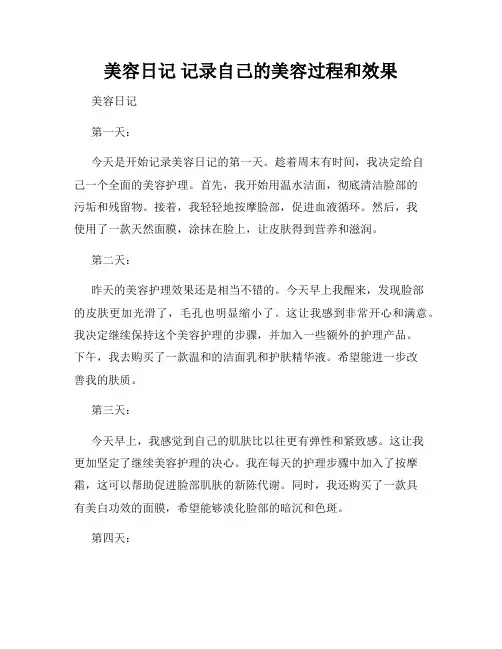 美容日记 记录自己的美容过程和效果

美容日记

第一天：

今天是开始记录美容日记的第一天。趁着周末有时间，我决定给自己一个全面的美容护理。首先，我开始用温水洁面，彻底清洁脸部的污垢和残留物。接着，我轻轻地按摩脸部，促进血液循环。然后，我使用了一款天然面膜，涂抹在脸上，让皮肤得到营养和滋润。

第二天：

昨天的美容护理效果还是相当不错的。今天早上我醒来，发现脸部的皮肤更加光滑了，毛孔也明显缩小了。这让我感到非常开心和满意。我决定继续保持这个美容护理的步骤，并加入一些额外的护理产品。下午，我去购买了一款温和的洁面乳和护肤精华液。希望能进一步改善我的肤质。

第三天：

今天早上，我感觉到自己的肌肤比以往更有弹性和紧致感。这让我更加坚定了继续美容护理的决心。我在每天的护理步骤中加入了按摩霜，这可以帮助促进脸部肌肤的新陈代谢。同时，我还购买了一款具有美白功效的面膜，希望能够淡化脸部的暗沉和色斑。

第四天：